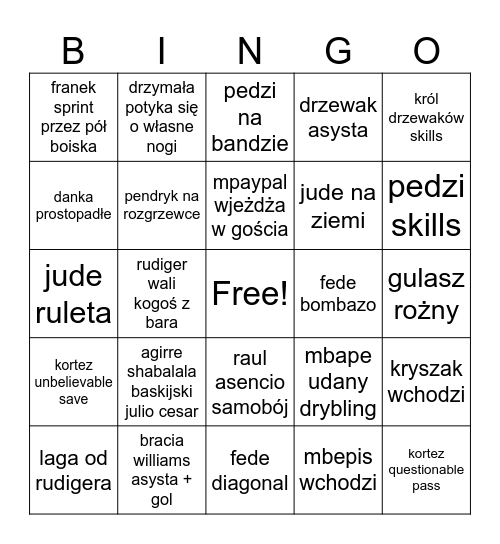 | B | I | N | G | O |
|---|---|---|---|---|
| franek sprint przez pół boiska | drzymała potyka się o własne nogi | pedzi na bandzie | drzewak asysta | król drzewaków skills |
| danka prostopadłe | pendryk na rozgrzewce | mpaypal wjeżdża w gościa | jude na ziemi | pedzi skills |
| jude ruleta | rudiger wali kogoś z bara | Free! | fede bombazo | gulasz rożny |
| kortez unbelievable save | agirre shabalala baskijski julio cesar | raul asencio samobój | mbape udany drybling | kryszak wchodzi |
| laga od rudigera | bracia williams asysta + gol | fede diagonal | mbepis wchodzi | kortez questionable pass |